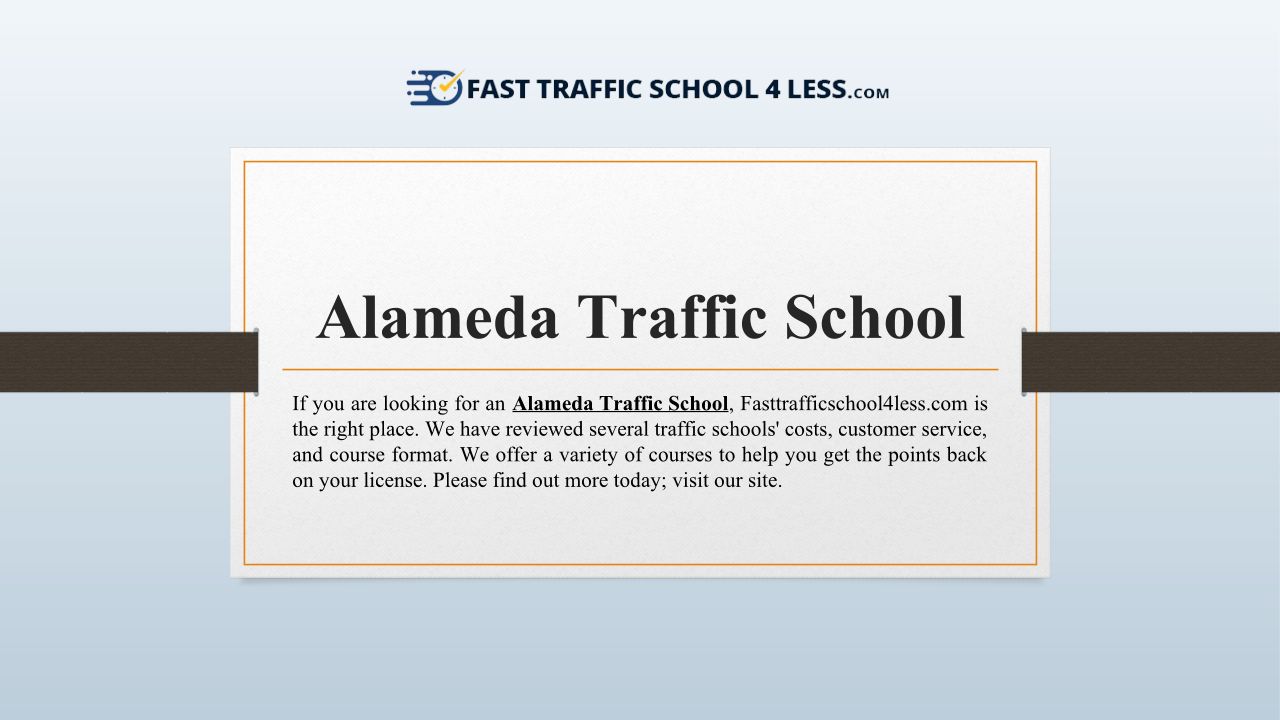 FAST TRAFFIC SCHOOL 4 LESS.COM

Alameda Traffic School

If you are looking for an Alameda Traffic School, Fasttrafficschool4less.com is the right place. We have reviewed several traffic schools' costs, customer service, and course format. We offer a variety of courses to help you get the points back on your license. Please find out more today; visit our site.